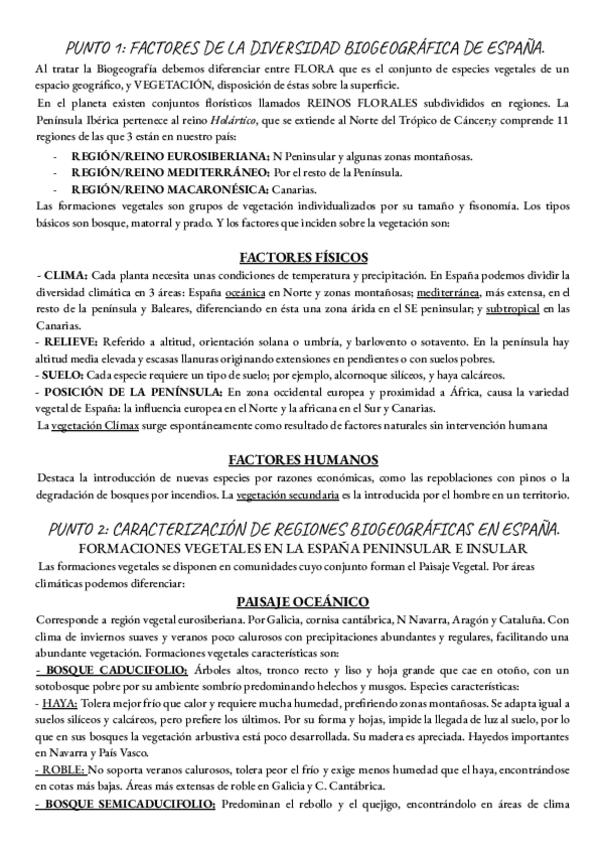 PUNTO 1: FACTORES DE LA DIVERSIDAD BIOGEOGRÁFICA DE ESPAÑA.

Al tratar la Biogeografía debemos diferenciar entre FLORA que es el conjunto de especies vegetales de un espacio geográfico, y VEGETACIÓN, disposición de éstas sobre la superficie.

En el planeta existen conjuntos florísticos llamados REINOS FLORALES subdivididos en regiones. La Península Ibérica pertenece al reino Holártico, que se extiende al Norte del Trópico de Cáncer;y comprende 11 regiones de las que 3 están en nuestro país:

- REGIÓN/REINO EUROSIBERIANA: N Peninsular y algunas zonas montañosas.
- REGIÓN/REINO MEDITERRÁNEO: Por el resto de la Península.
- REGIÓN/REINO MACARONÉSICA: Canarias.

Las formaciones vegetales son grupos de vegetación individualizados por su tamaño y fisonomía. Los tipos básicos son bosque, matorral y prado. Y los factores que inciden sobre la vegetación son:

FACTORES FÍSICOS

- CLIMA: Cada planta necesita unas condiciones de temperatura y precipitación. En España podemos dividir la diversidad climática en 3 áreas: España oceánica en Norte y zonas montañosas; mediterránea, más extensa, en el resto de la península y Baleares, diferenciando en ésta una zona árida en el SE peninsular; y subtropical en las Canarias.
- RELIEVE: Referido a altitud, orientación solana o umbría, y barlovento o sotavento. En la península hay altitud media elevada y escasas llanuras originando extensiones en pendientes o con suelos pobres.
- SUELO: Cada especie requiere un tipo de suelo; por ejemplo, alcornoque silíceos, y haya calcáreos.
- POSICIÓN DE LA PENÍNSULA: En zona occidental europea y proximidad a África, causa la variedad vegetal de España: la influencia europea en el Norte y la africana en el Sur y Canarias.

La vegetación Clímax surge espontáneamente como resultado de factores naturales sin intervención humana

FACTORES HUMANOS

Destaca la introducción de nuevas especies por razones económicas, como las repoblaciones con pinos o la degradación de bosques por incendios. La vegetación secundaria es la introducida por el hombre en un territorio.

PUNTO 2: CARACTERIZACIÓN DE REGIONES BIOGEOGRÁFICAS EN ESPAÑA.
FORMACIONES VEGETALES EN LA ESPAÑA PENINSULAR E INSULAR

Las formaciones vegetales se disponen en comunidades cuyo conjunto forman el Paisaje Vegetal. Por áreas climáticas podemos diferenciar:

PAISAJE OCEÁNICO

Corresponde a región vegetal eurosiberiana. Por Galicia, cornisa cantábrica, N Navarra, Aragón y Cataluña. Con clima de inviernos suaves y veranos poco calurosos con precipitaciones abundantes y regulares, facilitando una abundante vegetación. Formaciones vegetales características son:

- BOSQUE CADUCIFOLIO: Árboles altos, tronco recto y liso y hoja grande que cae en otoño, con un sotobosque pobre por su ambiente sombrío predominando helechos y musgos. Especies características:
- HAYA: Tolera mejor frío que calor y requiere mucha humedad, prefiriendo zonas montañosas. Se adapta igual a suelos silíceos y calcáreos, pero prefiere los últimos. Por su forma y hojas, impide la llegada de luz al suelo, por lo que en sus bosques la vegetación arbustiva está poco desarrollada. Su madera es apreciada. Hayedos importantes en Navarra y País Vasco.
- ROBLE: No soporta veranos calurosos, tolera peor el frío y exige menos humedad que el haya, encontrándose en cotas más bajas. Áreas más extensas de roble en Galicia y C. Cantábrica.
- BOSQUE SEMICADUCIFOLIO: Predominan el rebollo y el quejigo, encontrándolo en áreas de clima